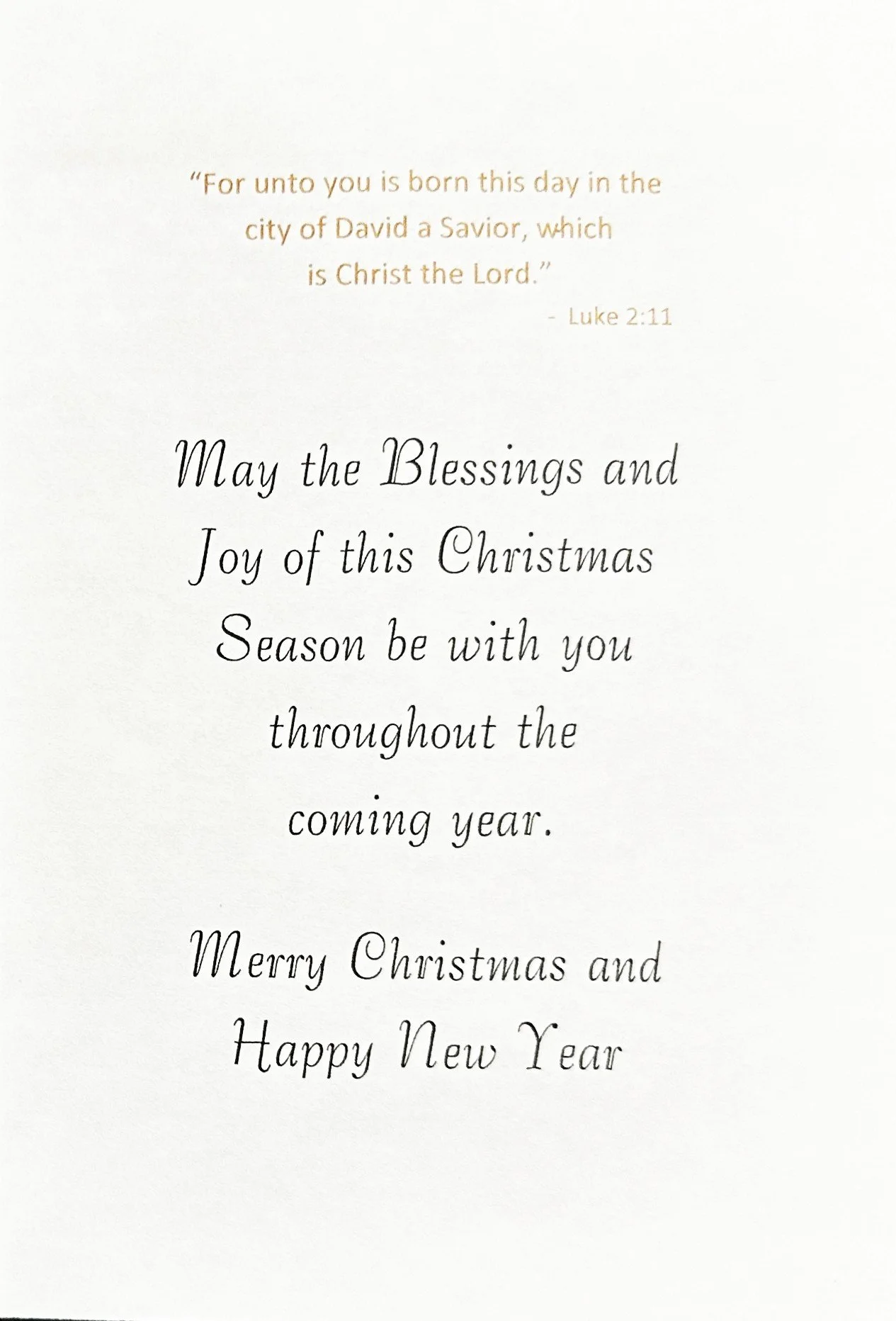 "For unto you is born this day in the city of David a Savior, which is Christ the Lord."

- Luke 2:11

May the Blessings and Joy of this Christmas Season be with you throughout the coming year.

Merry Christmas and Happy New Year